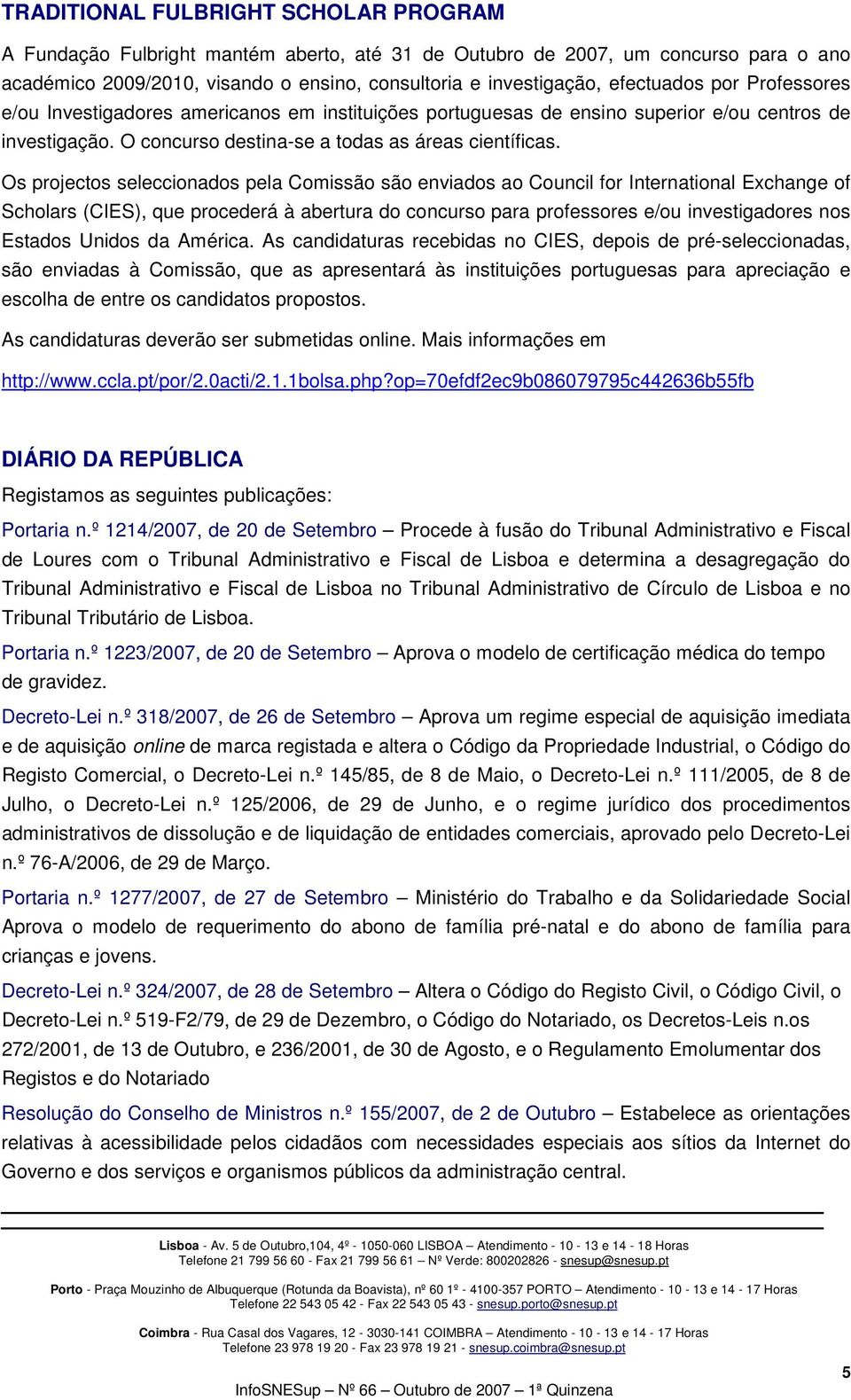 TRADITIONAL FULBRIGHT SCHOLAR PROGRAM

A Fundação Fulbright mantém aberto, até 31 de Outubro de 2007, um concurso para o ano académico 2009/2010, visando o ensino, consultoria e investigação, efectuados por Professores e/ou Investigadores americanos em instituições portuguesas de ensino superior e/ou centros de investigação. O concurso destina-se a todas as áreas científicas.

Os projectos seleccionados pela Comissão são enviados ao Council for International Exchange of Scholars (CIES), que procederá à abertura do concurso para professores e/ou investigadores nos Estados Unidos da América. As candidaturas recebidas no CIES, depois de pré-seleccionadas, são enviadas à Comissão, que as apresentará às instituições portuguesas para apreciação e escolha de entre os candidatos propostos.

As candidaturas deverão ser submetidas online. Mais informações em

http://www.ccla.pt/por/2.0acti/2.1.1bolsa.php?op=70efdf2ec9b086079795c442636b55fb

DIÁRIO DA REPÚBLICA

Registamos as seguintes publicações:

Portaria n.º 1214/2007, de 20 de Setembro – Procede à fusão do Tribunal Administrativo e Fiscal de Loures com o Tribunal Administrativo e Fiscal de Lisboa e determina a desagregação do Tribunal Administrativo e Fiscal de Lisboa no Tribunal Administrativo de Círculo de Lisboa e no Tribunal Tributário de Lisboa.

Portaria n.º 1223/2007, de 20 de Setembro – Aprova o modelo de certificação médica do tempo de gravidez.

Decreto-Lei n.º 318/2007, de 26 de Setembro – Aprova um regime especial de aquisição imediata e de aquisição online de marca registada e altera o Código da Propriedade Industrial, o Código do Registo Comercial, o Decreto-Lei n.º 145/85, de 8 de Maio, o Decreto-Lei n.º 111/2005, de 8 de Julho, o Decreto-Lei n.º 125/2006, de 29 de Junho, e o regime jurídico dos procedimentos administrativos de dissolução e de liquidação de entidades comerciais, aprovado pelo Decreto-Lei n.º 76-A/2006, de 29 de Março.

Portaria n.º 1277/2007, de 27 de Setembro – Ministério do Trabalho e da Solidariedade Social Aprova o modelo de requerimento do abono de família pré-natal e do abono de família para crianças e jovens.

Decreto-Lei n.º 324/2007, de 28 de Setembro – Altera o Código do Registo Civil, o Código Civil, o Decreto-Lei n.º 519-F2/79, de 29 de Dezembro, o Código do Notariado, os Decretos-Leis n.os 272/2001, de 13 de Outubro, e 236/2001, de 30 de Agosto, e o Regulamento Emolumentar dos Registos e do Notariado

Resolução do Conselho de Ministros n.º 155/2007, de 2 de Outubro – Estabelece as orientações relativas à acessibilidade pelos cidadãos com necessidades especiais aos sítios da Internet do Governo e dos serviços e organismos públicos da administração central.

Lisboa - Av. 5 de Outubro,104, 4º - 1050-060 LISBOA – Atendimento - 10 - 13 e 14 - 18 Horas
Telefone 21 799 56 60 - Fax 21 799 56 61 – Nº Verde: 800202826 - snesup@snesup.pt

Porto - Praça Mouzinho de Albuquerque (Rotunda da Boavista), nº 60 1º - 4100-357 PORTO – Atendimento - 10 - 13 e 14 - 17 Horas
Telefone 22 543 05 42 - Fax 22 543 05 43 - snesup.porto@snesup.pt

Coimbra - Rua Casal dos Vagares, 12 - 3030-141 COIMBRA – Atendimento - 10 - 13 e 14 - 17 Horas
Telefone 23 978 19 20 - Fax 23 978 19 21 - snesup.coimbra@snesup.pt

5

InfoSNESup – Nº 66 – Outubro de 2007 – 1ª Quinzena